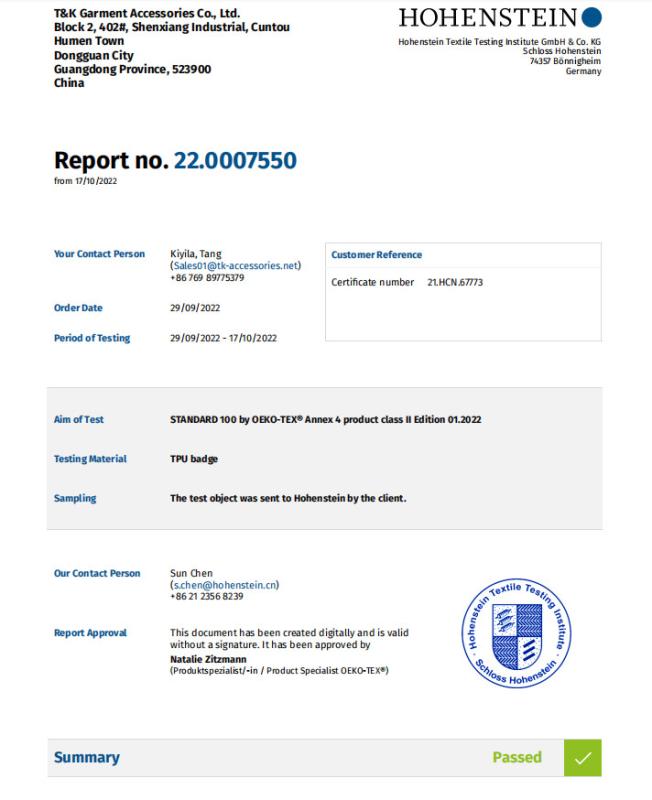 T&K Garment Accessories Co., Ltd.
Block 2, 402#, Shenxiang Industrial, Cuntou
Humen Town
Dongguan City
Guangdong Province, 523900
China

HOHENSTEIN
Hohenstein Textile Testing Institute GmbH & Co. KG
Schloss Hohenstein
74357 Bönnigheim
Germany

Report no. 22.0007550
from 17/10/2022

Your Contact Person
Kiyila, Tang
(Sales01@tk-accessories.net)
+86 769 89775379

Order Date
29/09/2022

Period of Testing
29/09/2022 - 17/10/2022

Customer Reference
Certificate number 21.HCN.67773

Aim of Test
STANDARD 100 by OEKO-TEX® Annex 4 product class II Edition 01.2022

Testing Material
TPU badge

Sampling
The test object was sent to Hohenstein by the client.

Our Contact Person
Sun Chen
(s.chen@hohenstein.cn)
+86 21 2356 8239

Report Approval
This document has been created digitally and is valid without a signature. It has been approved by
Natalie Zitzmann
(Produktspezialist/-in / Product Specialist OEKO-TEX®)

Hohenstein Textile Testing Institute
Schloss Hohenstein

Summary
Passed